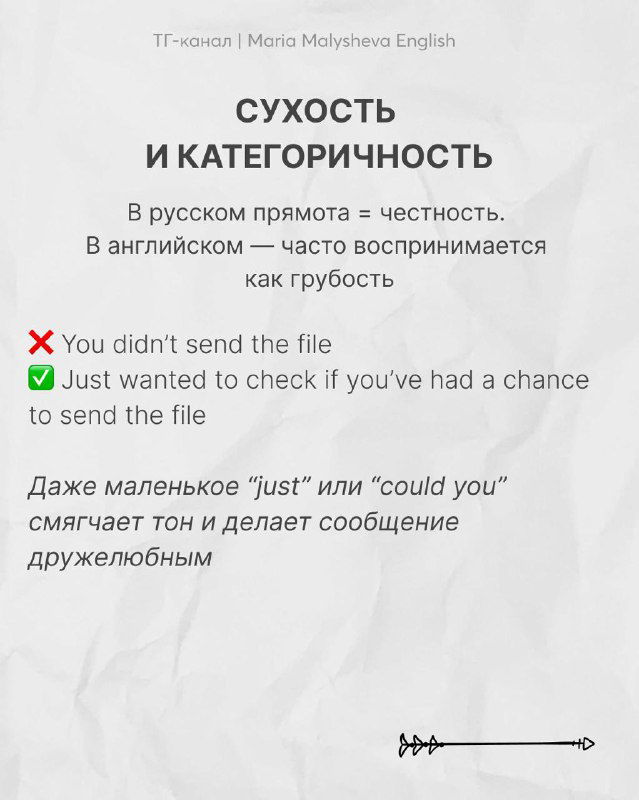 ТГ-канал | Maria Malysheva English

СУХОСТЬ И КАТЕГОРИЧНОСТЬ

В русском прямота = честность. В английском — часто воспринимается как грубость

❌ You didn't send the file
✅ Just wanted to check if you've had a chance to send the file

Даже маленькое "just" или "could you" смягчает тон и делает сообщение дружелюбным